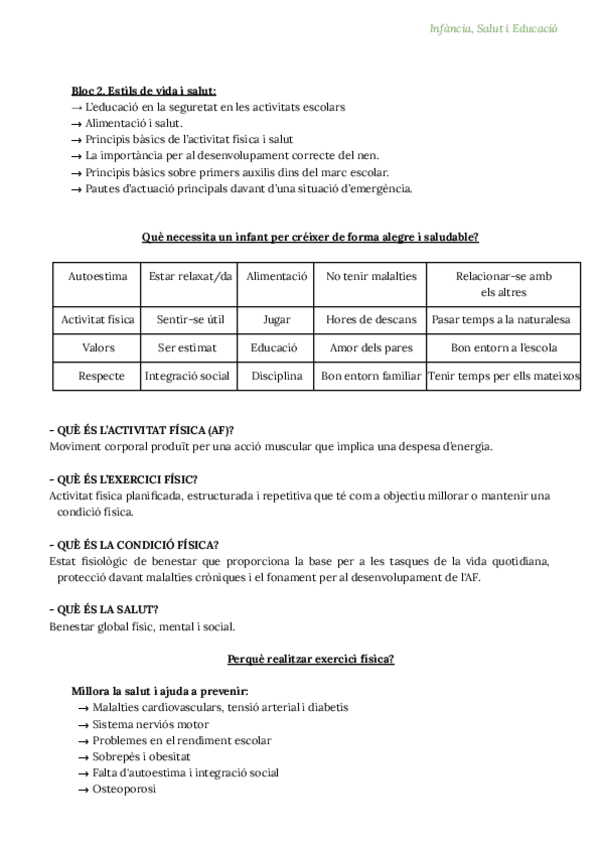 Infància, Salut i Educació

Bloc 2. Estils de vida i salut:
→ L'educació en la seguretat en les activitats escolars
→ Alimentació i salut.
→ Principis bàsics de l'activitat física i salut
→ La importància per al desenvolupament correcte del nen.
→ Principis bàsics sobre primers auxilis dins del marc escolar.
→ Pautes d'actuació principals davant d'una situació d'emergència.

Què necessita un infant per créixer de forma alegre i saludable?

| Autoestima | Estar relaxat/da | Alimentació | No tenir malalties | Relacionar-se amb els altres |
|---|---|---|---|---|
| Activitat física | Sentir-se útil | Jugar | Hores de descans | Pasar temps a la naturalesa |
| Valors | Ser estimat | Educació | Amor dels pares | Bon entorn a l'escola |
| Respecte | Integració social | Disciplina | Bon entorn familiar | Tenir temps per ells mateixos |

- QUÈ ÉS L'ACTIVITAT FÍSICA (AF)?
Moviment corporal produït per una acció muscular que implica una despesa d'energia.

- QUÈ ÉS L'EXERCICI FÍSIC?
Activitat física planificada, estructurada i repetitiva que té com a objectiu millorar o mantenir una condició física.

- QUÈ ÉS LA CONDICIÓ FÍSICA?
Estat fisiològic de benestar que proporciona la base per a les tasques de la vida quotidiana, protecció davant malalties cròniques i el fonament per al desenvolupament de l'AF.

- QUÈ ÉS LA SALUT?
Benestar global físic, mental i social.

Perquè realitzar exercici física?

Millora la salut i ajuda a prevenir:
→ Malalties cardiovasculars, tensió arterial i diabetis
→ Sistema nerviós motor
→ Problemes en el rendiment escolar
→ Sobrepès i obesitat
→ Falta d'autoestima i integració social
→ Osteoporosi